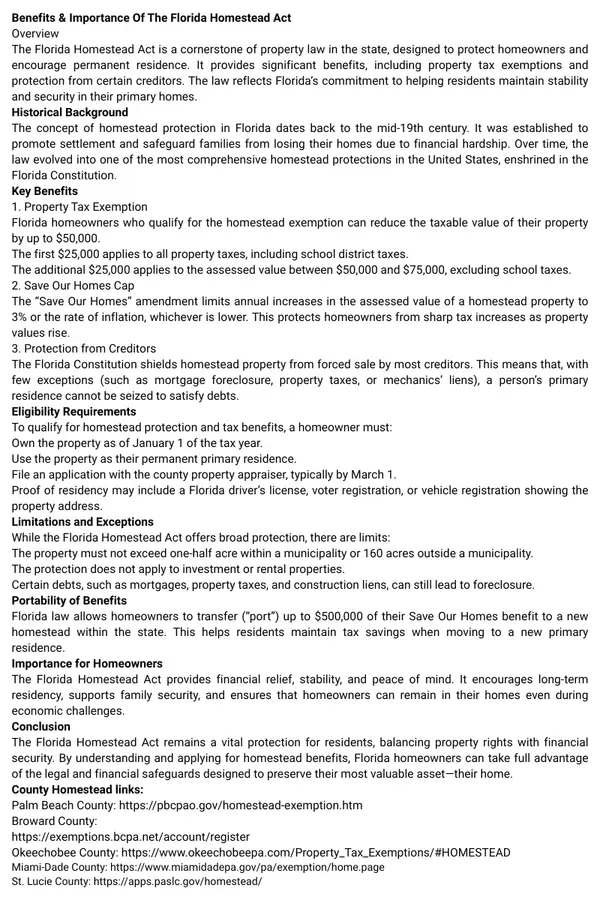 Benefits & Importance Of The Florida Homestead Act
Overview
The Florida Homestead Act is a cornerstone of property law in the state, designed to protect homeowners and encourage permanent residence. It provides significant benefits, including property tax exemptions and protection from certain creditors. The law reflects Florida's commitment to helping residents maintain stability and security in their primary homes.
Historical Background
The concept of homestead protection in Florida dates back to the mid-19th century. It was established to promote settlement and safeguard families from losing their homes due to financial hardship. Over time, the law evolved into one of the most comprehensive homestead protections in the United States, enshrined in the Florida Constitution.
Key Benefits
1. Property Tax Exemption
Florida homeowners who qualify for the homestead exemption can reduce the taxable value of their property by up to $50,000.
The first $25,000 applies to all property taxes, including school district taxes.
The additional $25,000 applies to the assessed value between $50,000 and $75,000, excluding school taxes.
2. Save Our Homes Cap
The "Save Our Homes" amendment limits annual increases in the assessed value of a homestead property to 3% or the rate of inflation, whichever is lower. This protects homeowners from sharp tax increases as property values rise.
3. Protection from Creditors
The Florida Constitution shields homestead property from forced sale by most creditors. This means that, with few exceptions (such as mortgage foreclosure, property taxes, or mechanics' liens), a person's primary residence cannot be seized to satisfy debts.
Eligibility Requirements
To qualify for homestead protection and tax benefits, a homeowner must:
Own the property as of January 1 of the tax year.
Use the property as their permanent primary residence.
File an application with the county property appraiser, typically by March 1.
Proof of residency may include a Florida driver's license, voter registration, or vehicle registration showing the property address.
Limitations and Exceptions
While the Florida Homestead Act offers broad protection, there are limits:
The property must not exceed one-half acre within a municipality or 160 acres outside a municipality.
The protection does not apply to investment or rental properties.
Certain debts, such as mortgages, property taxes, and construction liens, can still lead to foreclosure.
Portability of Benefits
Florida law allows homeowners to transfer ("port") up to $500,000 of their Save Our Homes benefit to a new homestead within the state. This helps residents maintain tax savings when moving to a new primary residence.
Importance for Homeowners
The Florida Homestead Act provides financial relief, stability, and peace of mind. It encourages long-term residency, supports family security, and ensures that homeowners can remain in their homes even during economic challenges.
Conclusion
The Florida Homestead Act remains a vital protection for residents, balancing property rights with financial security. By understanding and applying for homestead benefits, Florida homeowners can take full advantage of the legal and financial safeguards designed to preserve their most valuable asset—their home.
County Homestead links:
Palm Beach County: https://pbcpao.gov/homestead-exemption.htm
Broward County:
https://exemptions.bcpa.net/account/register
Okeechobee County: https://www.okeechobeepa.com/Property_Tax_Exemptions/#HOMESTEAD
Miami-Dade County: https://www.miamidadepa.gov/pa/exemption/home.page
St. Lucie County: https://apps.paslc.gov/homestead/